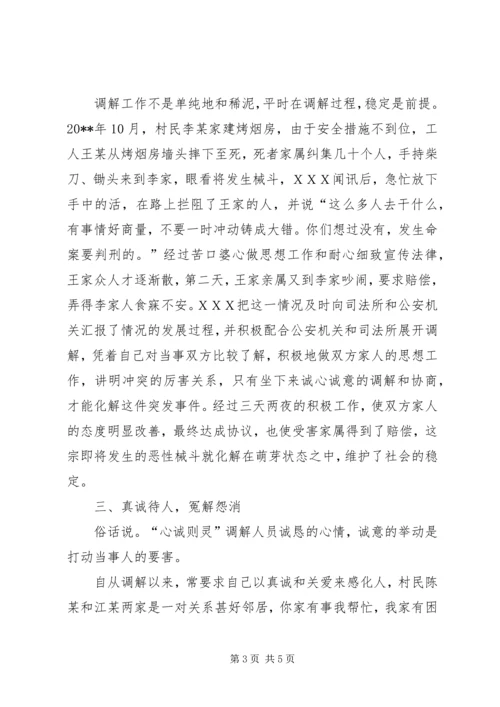 调解工作不是单纯地和稀泥，平时在调解过程，稳定是前提。20**年10月，村民李某家建烤烟房，由于安全措施不到位，工人王某从烤烟房墙头摔下至死，死者家属纠集几十个人，手持柴刀、锄头来到李家，眼看将发生械斗，XXX闻讯后，急忙放下手中的活，在路上拦阻了王家的人，并说“这么多人去干什么，有事情好商量，不要一时冲动铸成大错。你们想过没有，发生命案要判刑的。”经过苦口婆心做思想工作和耐心细致宣传法律，王家众人才逐渐散，第二天，王家亲属又到李家吵闹，要求赔偿，弄得李家人食寐不安。XXX把这一情况及时向司法所和公安机关汇报了情况的发展过程，并积极配合公安机关和司法所展开调解，凭着自己对当事双方比较了解，积极地做双方家人的思想工作，讲明冲突的厉害关系，只有坐下来诚心诚意的调解和协商，才能化解这件突发事件。经过三天两夜的积极工作，使双方家人的态度明显改善，最终达成协议，也使受害家属得到了赔偿，这宗即将发生的恶性械斗就化解在萌芽状态之中，维护了社会的稳定。

三、真诚待人，冤解怨消

俗话说。“心诚则灵”调解人员诚恳的心情，诚意的举动是打动当事人的要害。

自从调解以来，常要求自己以真诚和关爱来感化人，村民陈某和江某两家是一对关系甚好邻居，你家有事我帮忙，我家有困

第3页 共5页